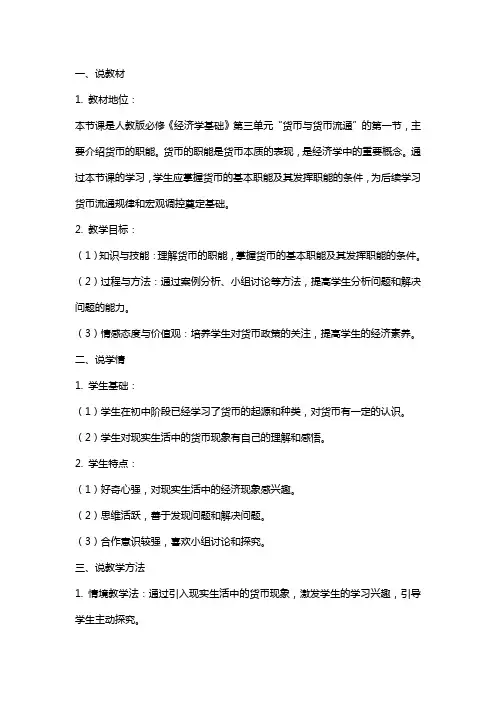 一、说教材

1. 教材地位：

本节课是人教版必修《经济学基础》第三单元“货币与货币流通”的第一节，主要介绍货币的职能。货币的职能是货币本质的表现，是经济学中的重要概念。通过本节课的学习，学生应掌握货币的基本职能及其发挥职能的条件，为后续学习货币流通规律和宏观调控奠定基础。

2. 教学目标：

（1）知识与技能：理解货币的职能，掌握货币的基本职能及其发挥职能的条件。

（2）过程与方法：通过案例分析、小组讨论等方法，提高学生分析问题和解决问题的能力。

（3）情感态度与价值观：培养学生对货币政策的关注，提高学生的经济素养。

二、说学情

1. 学生基础：

（1）学生在初中阶段已经学习了货币的起源和种类，对货币有一定的认识。

（2）学生对现实生活中的货币现象有自己的理解和感悟。

2. 学生特点：

（1）好奇心强，对现实生活中的经济现象感兴趣。

（2）思维活跃，善于发现问题和解决问题。

（3）合作意识较强，喜欢小组讨论和探究。

三、说教学方法

1. 情境教学法：通过引入现实生活中的货币现象，激发学生的学习兴趣，引导学生主动探究。